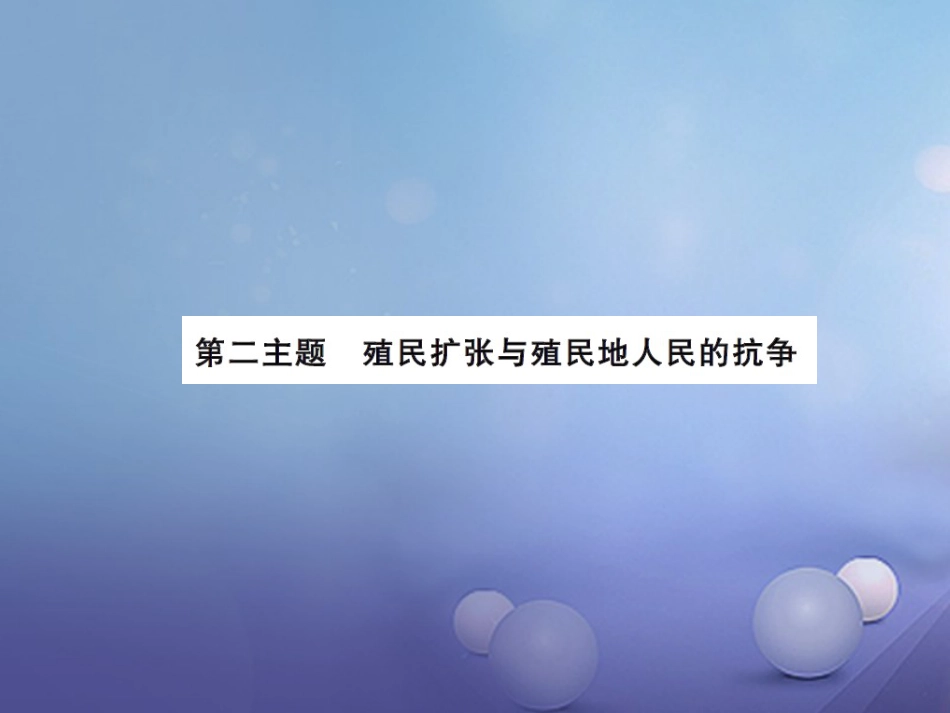 第二主题　殖民扩张与殖民地人民的抗争